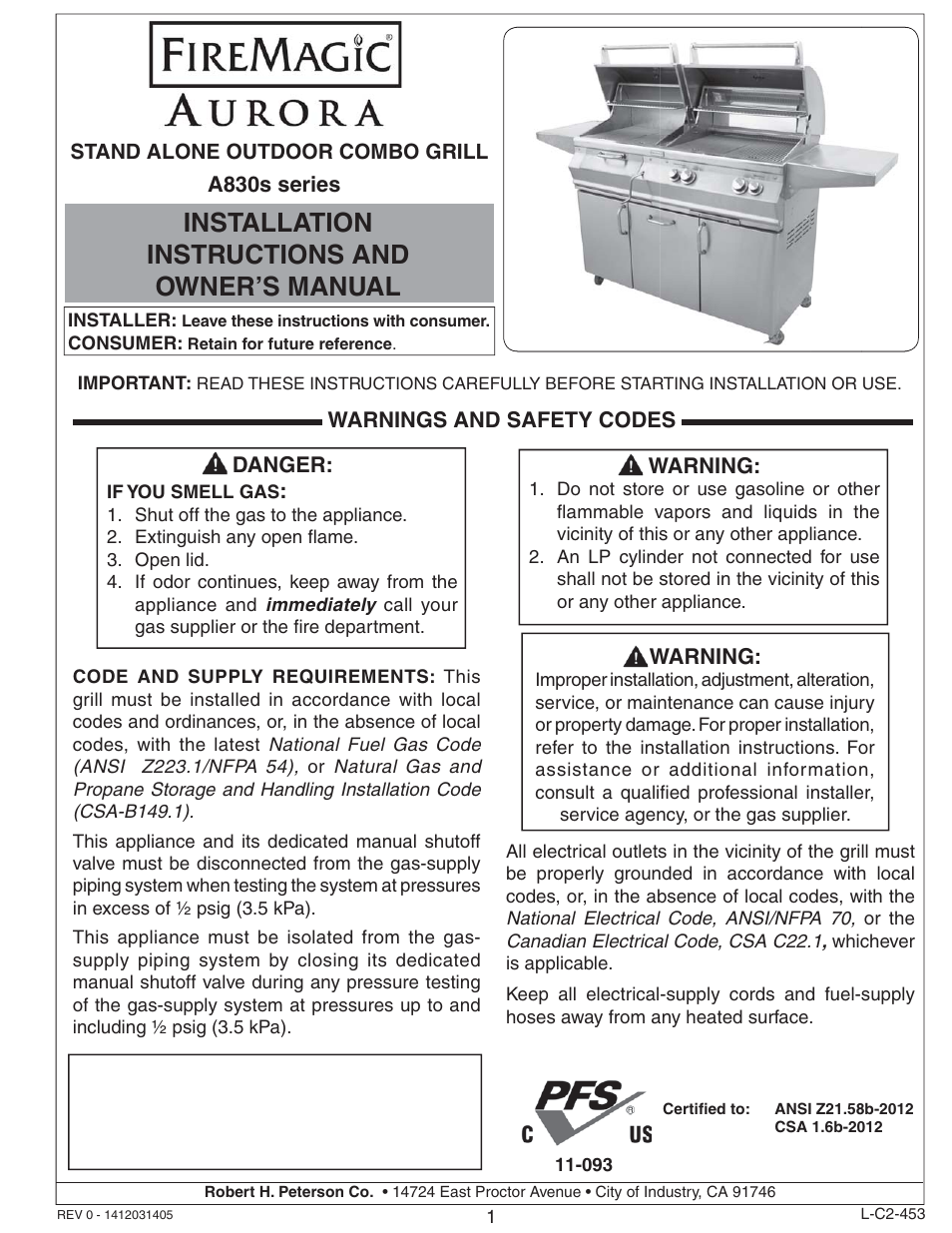 FIREMAGIC®
AURORA

STAND ALONE OUTDOOR COMBO GRILL
A830s series

INSTALLATION INSTRUCTIONS AND OWNER'S MANUAL

INSTALLER: Leave these instructions with consumer.
CONSUMER: Retain for future reference.

IMPORTANT: READ THESE INSTRUCTIONS CAREFULLY BEFORE STARTING INSTALLATION OR USE.

WARNINGS AND SAFETY CODES

DANGER:
IF YOU SMELL GAS:
1. Shut off the gas to the appliance.
2. Extinguish any open flame.
3. Open lid.
4. If odor continues, keep away from the appliance and immediately call your gas supplier or the fire department.

CODE AND SUPPLY REQUIREMENTS: This grill must be installed in accordance with local codes and ordinances, or, in the absence of local codes, with the latest National Fuel Gas Code (ANSI Z223.1/NFPA 54), or Natural Gas and Propane Storage and Handling Installation Code (CSA-B149.1).

This appliance and its dedicated manual shutoff valve must be disconnected from the gas-supply piping system when testing the system at pressures in excess of ½ psig (3.5 kPa).

This appliance must be isolated from the gas-supply piping system by closing its dedicated manual shutoff valve during any pressure testing of the gas-supply system at pressures up to and including ½ psig (3.5 kPa).

WARNING:
1. Do not store or use gasoline or other flammable vapors and liquids in the vicinity of this or any other appliance.
2. An LP cylinder not connected for use shall not be stored in the vicinity of this or any other appliance.

WARNING:
Improper installation, adjustment, alteration, service, or maintenance can cause injury or property damage. For proper installation, refer to the installation instructions. For assistance or additional information, consult a qualified professional installer, service agency, or the gas supplier.

All electrical outlets in the vicinity of the grill must be properly grounded in accordance with local codes, or, in the absence of local codes, with the National Electrical Code, ANSI/NFPA 70, or the Canadian Electrical Code, CSA C22.1, whichever is applicable.

Keep all electrical-supply cords and fuel-supply hoses away from any heated surface.

PFS®
C US
11-093

Certified to: ANSI Z21.58b-2012
CSA 1.6b-2012

Robert H. Peterson Co. • 14724 East Proctor Avenue • City of Industry, CA 91746

REV 0 - 1412031405
1
L-C2-453